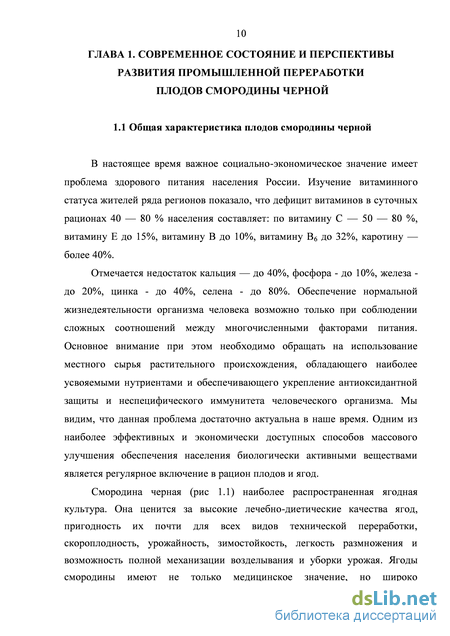 10

ГЛАВА 1. СОВРЕМЕННОЕ СОСТОЯНИЕ И ПЕРСПЕКТИВЫ РАЗВИТИЯ ПРОМЫШЛЕННОЙ ПЕРЕРАБОТКИ ПЛОДОВ СМОРОДИНЫ ЧЕРНОЙ

1.1 Общая характеристика плодов смородины черной

В настоящее время важное социально-экономическое значение имеет проблема здорового питания населения России. Изучение витаминного статуса жителей ряда регионов показало, что дефицит витаминов в суточных рационах 40 — 80 % населения составляет: по витамину С — 50 — 80 %, витамину Е до 15%, витамину В до 10%, витамину $B_6$ до 32%, каротину — более 40%.

Отмечается недостаток кальция — до 40%, фосфора - до 10%, железа - до 20%, цинка - до 40%, селена - до 80%. Обеспечение нормальной жизнедеятельности организма человека возможно только при соблюдении сложных соотношений между многочисленными факторами питания. Основное внимание при этом необходимо обращать на использование местного сырья растительного происхождения, обладающего наиболее усвояемыми нутриентами и обеспечивающего укрепление антиоксидантной защиты и неспецифического иммунитета человеческого организма. Мы видим, что данная проблема достаточно актуальна в наше время. Одним из наиболее эффективных и экономически доступных способов массового улучшения обеспечения населения биологически активными веществами является регулярное включение в рацион плодов и ягод.

Смородина черная (рис 1.1) наиболее распространенная ягодная культура. Она ценится за высокие лечебно-диетические качества ягод, пригодность их почти для всех видов технической переработки, скороплодность, урожайность, зимостойкость, легкость размножения и возможность полной механизации возделывания и уборки урожая. Ягоды смородины имеют не только медицинское значение, но широко

dsLib.net
библиотека диссертаций